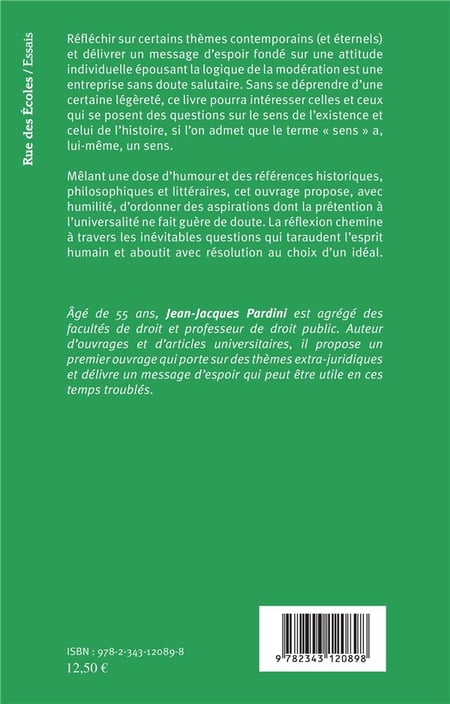 Rue des Écoles / Essais

Réfléchir sur certains thèmes contemporains (et éternels) et délivrer un message d'espoir fondé sur une attitude individuelle épousant la logique de la modération est une entreprise sans doute salutaire. Sans se déprendre d'une certaine légèreté, ce livre pourra intéresser celles et ceux qui se posent des questions sur le sens de l'existence et celui de l'histoire, si l'on admet que le terme « sens » a, lui-même, un sens.

Mêlant une dose d'humour et des références historiques, philosophiques et littéraires, cet ouvrage propose, avec humilité, d'ordonner des aspirations dont la prétention à l'universalité ne fait guère de doute. La réflexion chemine à travers les inévitables questions qui taraudent l'esprit humain et aboutit avec résolution au choix d'un idéal.

Âgé de 55 ans, Jean-Jacques Pardini est agrégé des facultés de droit et professeur de droit public. Auteur d'ouvrages et d'articles universitaires, il propose un premier ouvrage qui porte sur des thèmes extra-juridiques et délivre un message d'espoir qui peut être utile en ces temps troublés.

ISBN : 978-2-343-12089-8
12,50 €

9 782343 120898